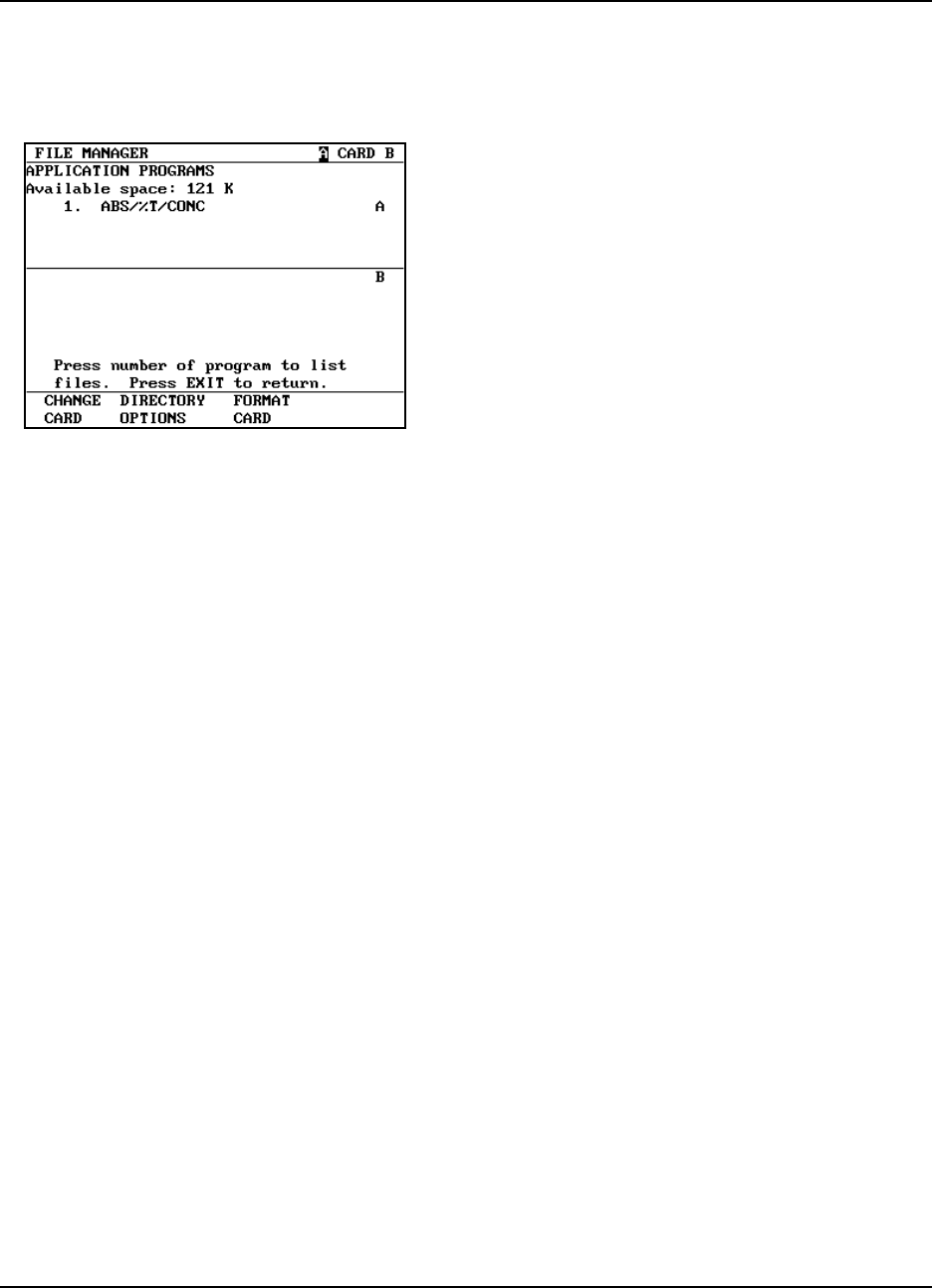 FILE MANAGER CARD B
APPLICATION PROGRAMS
Available space: 121 K
1. ABS/%T/CONC A

B

Press number of program to list files. Press EXIT to return.

CHANGE CARD DIRECTORY OPTIONS FORMAT CARD